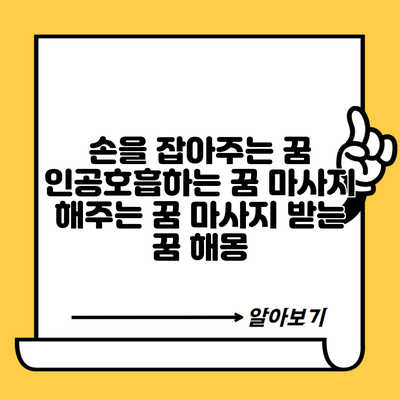 손을 잡아주는 꿈 인공호흡하는 꿈 마사지 해주는 꿈 마사지 받는 꿈 해몽

알아보기